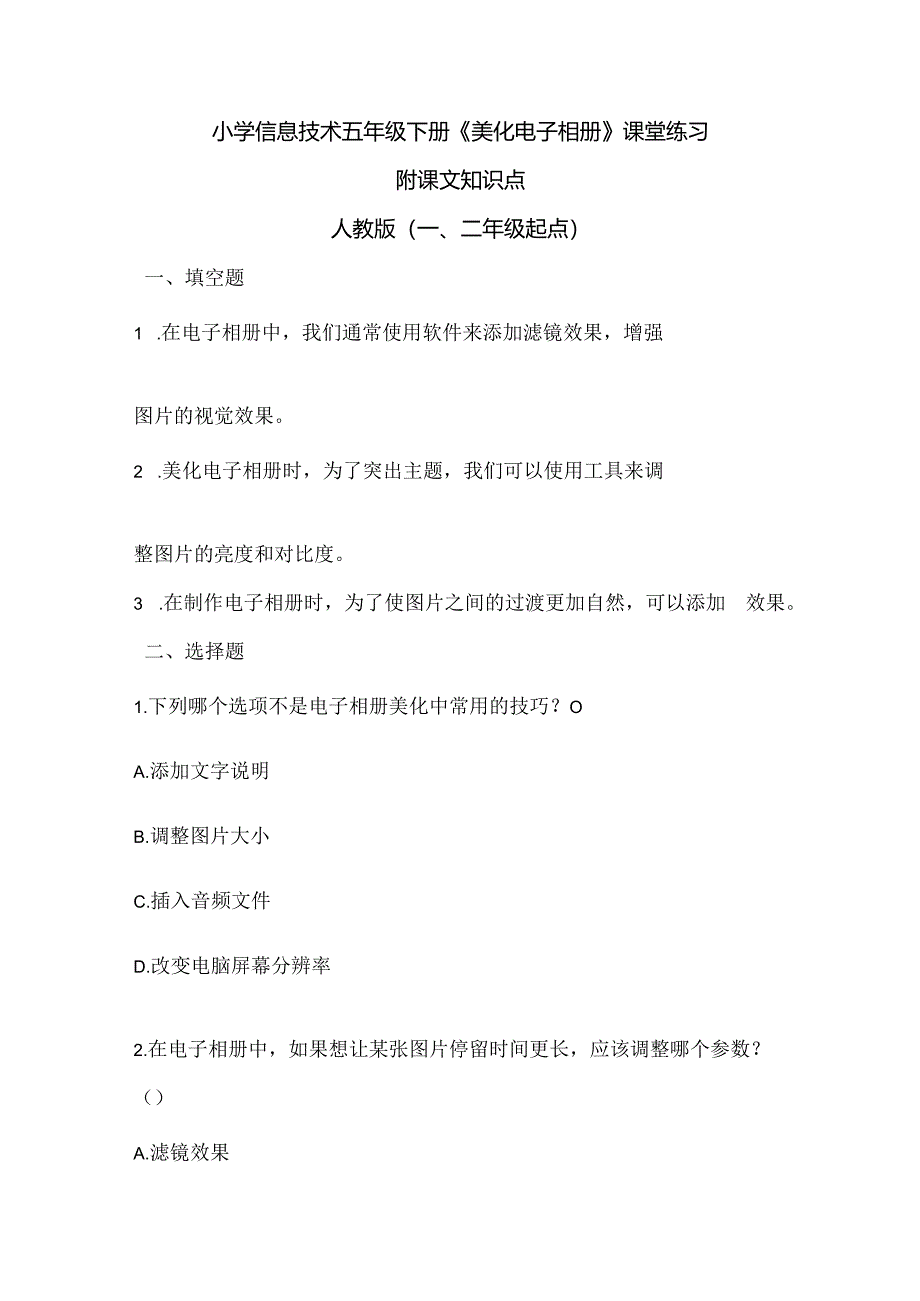 小学信息技术五年级下册《美化电子相册》课堂练习

附课文知识点

人教版（一、二年级起点）

一、填空题

1 .在电子相册中，我们通常使用软件来添加滤镜效果，增强

图片的视觉效果。

2 .美化电子相册时，为了突出主题，我们可以使用工具来调

整图片的亮度和对比度。

3 .在制作电子相册时，为了使图片之间的过渡更加自然，可以添加 效果。

二、选择题

1.下列哪个选项不是电子相册美化中常用的技巧？O

A.添加文字说明

B.调整图片大小

C.插入音频文件

D.改变电脑屏幕分辨率

2.在电子相册中，如果想让某张图片停留时间更长，应该调整哪个参数？

（）

A.滤镜效果